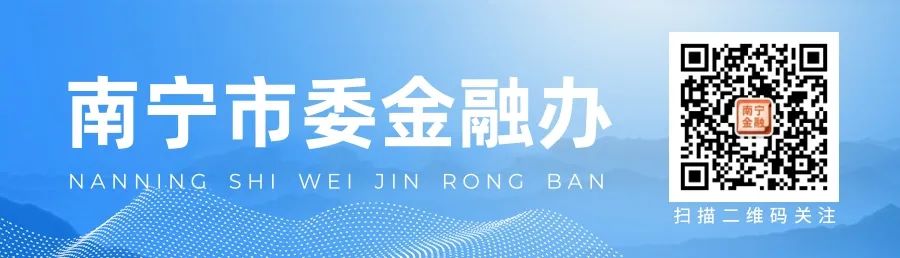 南宁市委金融办

NANNING SHI WEI JIN RONG BAN

南宁金融

扫描二维码关注